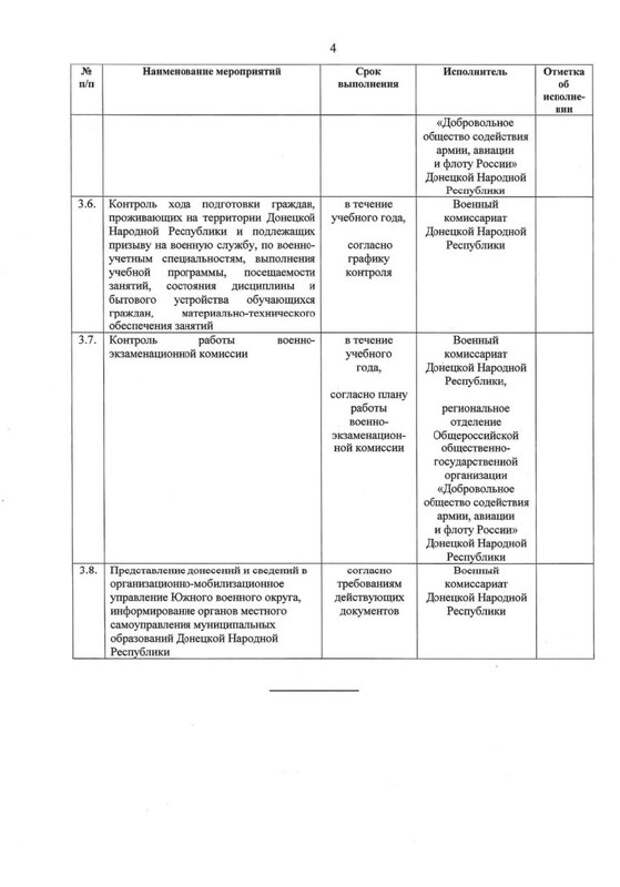 4

| № п/п | Наименование мероприятий | Срок выполнения | Исполнитель | Отметка об исполнении |
|---|---|---|---|---|
| | | | «Добровольное общество содействия армии, авиации и флоту России» Донецкой Народной Республики | |
| 3.6. | Контроль хода подготовки граждан, проживающих на территории Донецкой Народной Республики и подлежащих призыву на военную службу, по военно-учетным специальностям, выполнения учебной программы, посещаемости занятий, состояния дисциплины и бытового устройства обучающихся граждан, материально-технического обеспечения занятий | в течение учебного года, согласно графику контроля | Военный комиссариат Донецкой Народной Республики | |
| 3.7. | Контроль работы военно-экзаменационной комиссии | в течение учебного года, согласно плану работы военно-экзаменационной комиссии | Военный комиссариат Донецкой Народной Республики, региональное отделение Общероссийской общественно-государственной организации «Добровольное общество содействия армии, авиации и флоту России» Донецкой Народной Республики | |
| 3.8. | Представление донесений и сведений в организационно-мобилизационное управление Южного военного округа, информирование органов местного самоуправления муниципальных образований Донецкой Народной Республики | согласно требованиям действующих документов | Военный комиссариат Донецкой Народной Республики | |